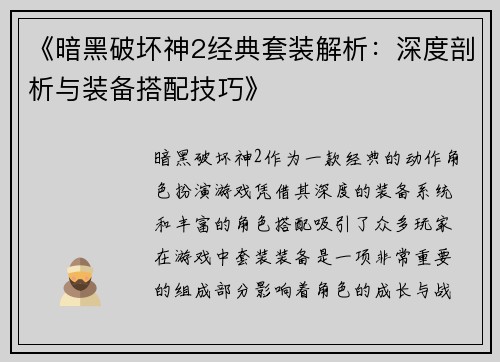 《暗黑破坏神2经典套装解析：深度剖析与装备搭配技巧》

暗黑破坏神2作为一款经典的动作角色扮演游戏凭借其深度的装备系统和丰富的角色搭配吸引了众多玩家在游戏中套装装备是一项非常重要的组成部分影响着角色的成长与战